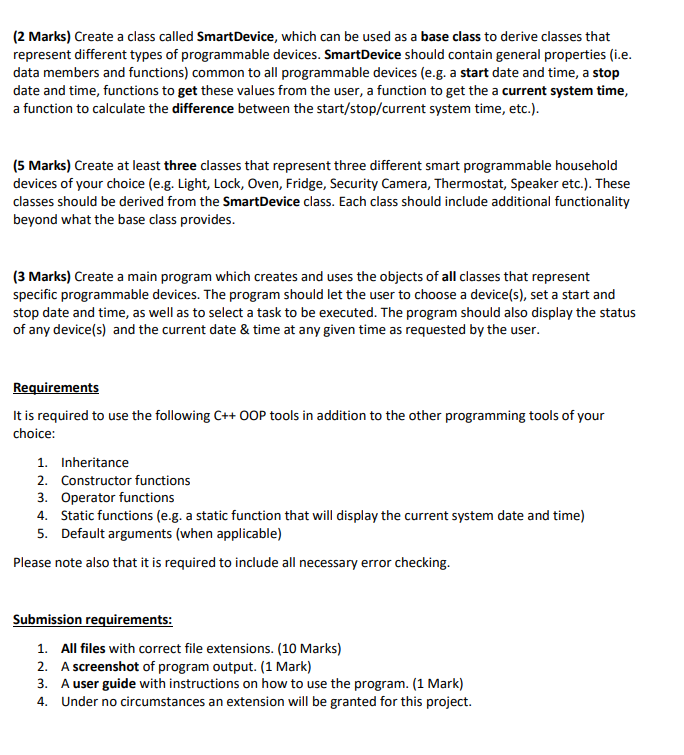 (2 Marks) Create a class called SmartDevice, which can be used as a base class to derive classes that represent different types of programmable devices. SmartDevice should contain general properties (i.e. data members and functions) common to all programmable devices (e.g. a start date and time, a stop date and time, functions to get these values from the user, a function to get the a current system time, a function to calculate the difference between the start/stop/current system time, etc.).

(5 Marks) Create at least three classes that represent three different smart programmable household devices of your choice (e.g. Light, Lock, Oven, Fridge, Security Camera, Thermostat, Speaker etc.). These classes should be derived from the SmartDevice class. Each class should include additional functionality beyond what the base class provides.

(3 Marks) Create a main program which creates and uses the objects of all classes that represent specific programmable devices. The program should let the user to choose a device(s), set a start and stop date and time, as well as to select a task to be executed. The program should also display the status of any device(s) and the current date & time at any given time as requested by the user.

Requirements

It is required to use the following C++ OOP tools in addition to the other programming tools of your choice:

1. Inheritance
2. Constructor functions
3. Operator functions
4. Static functions (e.g. a static function that will display the current system date and time)
5. Default arguments (when applicable)

Please note also that it is required to include all necessary error checking.

Submission requirements:

1. All files with correct file extensions. (10 Marks)
2. A screenshot of program output. (1 Mark)
3. A user guide with instructions on how to use the program. (1 Mark)
4. Under no circumstances an extension will be granted for this project.